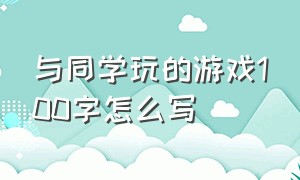 与同学玩的游戏100字怎么写